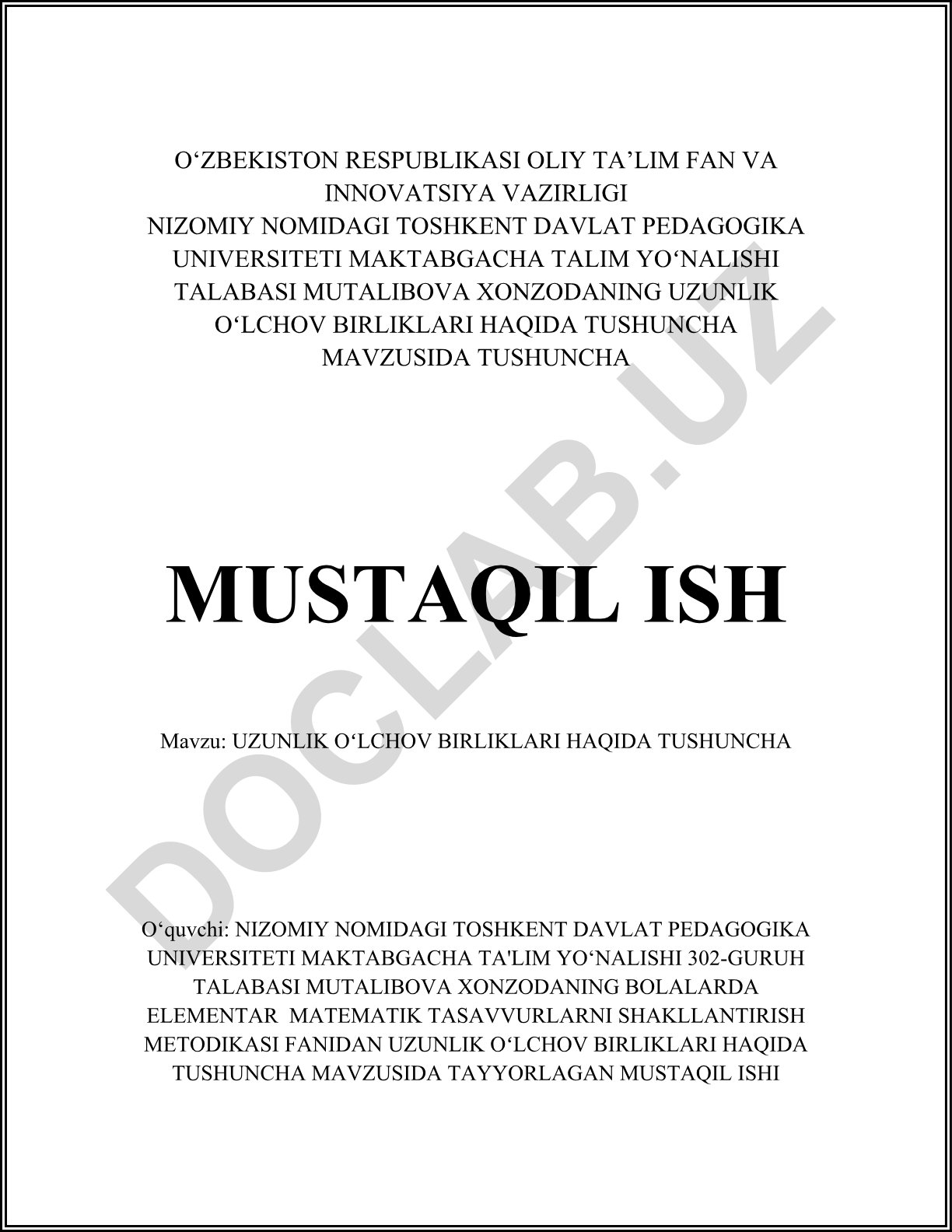 O‘ZBEKISTON RESPUBLIKASI OLIY TA’LIM FAN VA INNOVATSIYA VAZIRLIGI
NIZOMIY NOMIDAGI TOSHKENT DAVLAT PEDAGOGIKA UNIVERSITETI MAKTABGACHA TALIM YO‘NALISHI TALABASI MUTALIBOVA XONZODANING UZUNLIK O‘LCHOV BIRLIKLARI HAQIDA TUSHUNCHA MAVZUSIDA TUSHUNCHA

MUSTAQIL ISH

Mavzu: UZUNLIK O‘LCHOV BIRLIKLARI HAQIDA TUSHUNCHA

O‘quvchi: NIZOMIY NOMIDAGI TOSHKENT DAVLAT PEDAGOGIKA UNIVERSITETI MAKTABGACHA TA'LIM YO‘NALISHI 302-GURUH TALABASI MUTALIBOVA XONZODANING BOLALARDA ELEMENTAR MATEMATIK TASAVVURLARNI SHAKLLANTIRISH METODIKASI FANIDAN UZUNLIK O‘LCHOV BIRLIKLARI HAQIDA TUSHUNCHA MAVZUSIDA TAYYORLAGAN MUSTAQIL ISHI

DOCLAB.UZ